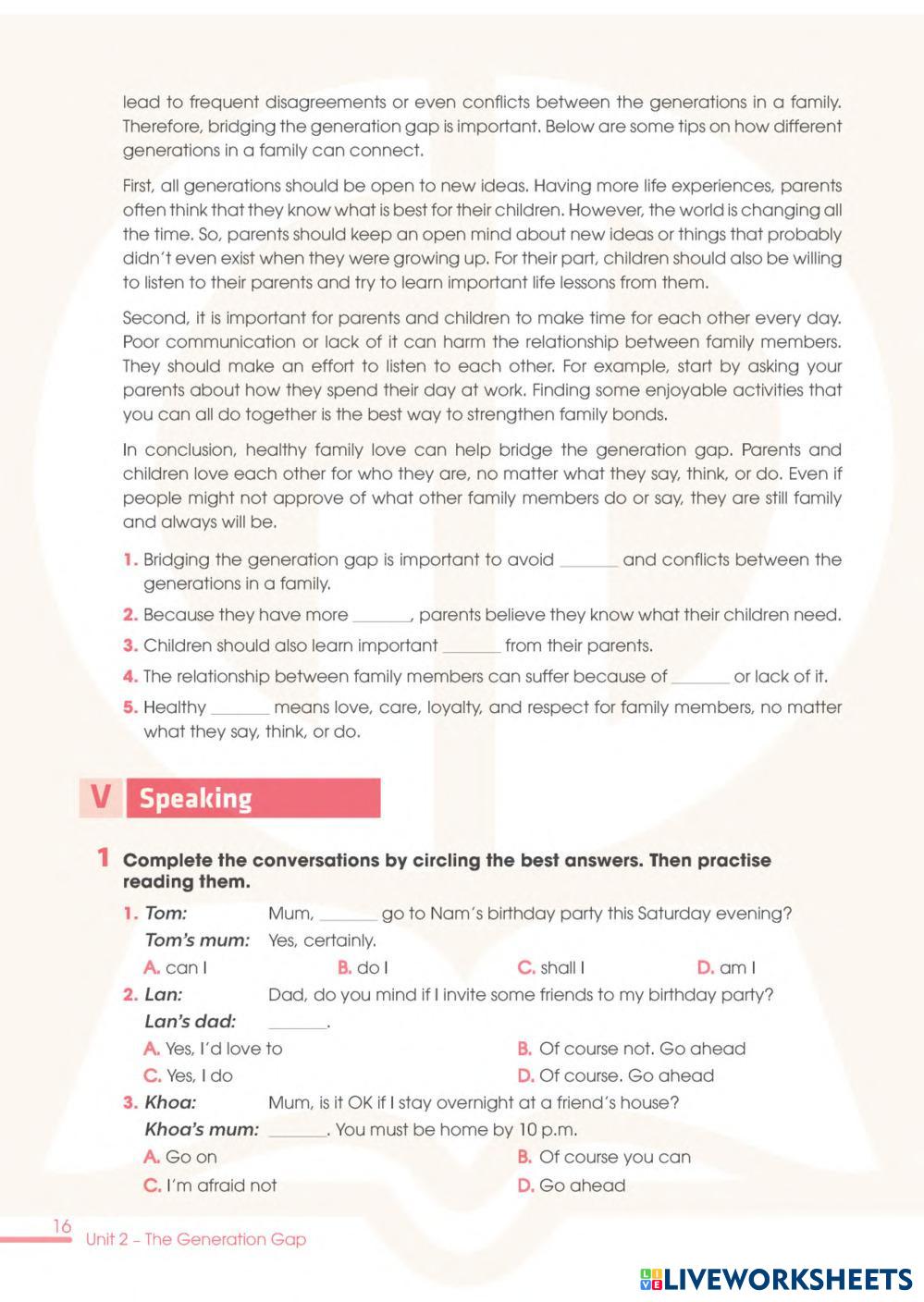 lead to frequent disagreements or even conflicts between the generations in a family. Therefore, bridging the generation gap is important. Below are some tips on how different generations in a family can connect.

First, all generations should be open to new ideas. Having more life experiences, parents often think that they know what is best for their children. However, the world is changing all the time. So, parents should keep an open mind about new ideas or things that probably didn't even exist when they were growing up. For their part, children should also be willing to listen to their parents and try to learn important life lessons from them.

Second, it is important for parents and children to make time for each other every day. Poor communication or lack of it can harm the relationship between family members. They should make an effort to listen to each other. For example, start by asking your parents about how they spend their day at work. Finding some enjoyable activities that you can all do together is the best way to strengthen family bonds.

In conclusion, healthy family love can help bridge the generation gap. Parents and children love each other for who they are, no matter what they say, think, or do. Even if people might not approve of what other family members do or say, they are still family and always will be.

1. Bridging the generation gap is important to avoid _______ and conflicts between the generations in a family.
2. Because they have more _______, parents believe they know what their children need.
3. Children should also learn important _______ from their parents.
4. The relationship between family members can suffer because of _______ or lack of it.
5. Healthy _______ means love, care, loyalty, and respect for family members, no matter what they say, think, or do.

V Speaking

1 Complete the conversations by circling the best answers. Then practise reading them.

1. Tom: Mum, _______ go to Nam's birthday party this Saturday evening?
Tom's mum: Yes, certainly.
A. can I B. do I C. shall I D. am I
2. Lan: Dad, do you mind if I invite some friends to my birthday party?
Lan's dad: _______.
A. Yes, I'd love to B. Of course not. Go ahead
C. Yes, I do D. Of course. Go ahead
3. Khoa: Mum, is it OK if I stay overnight at a friend's house?
Khoa's mum: _______. You must be home by 10 p.m.
A. Go on B. Of course you can
C. I'm afraid not D. Go ahead

16 Unit 2 – The Generation Gap

LIVEWORKSHEETS